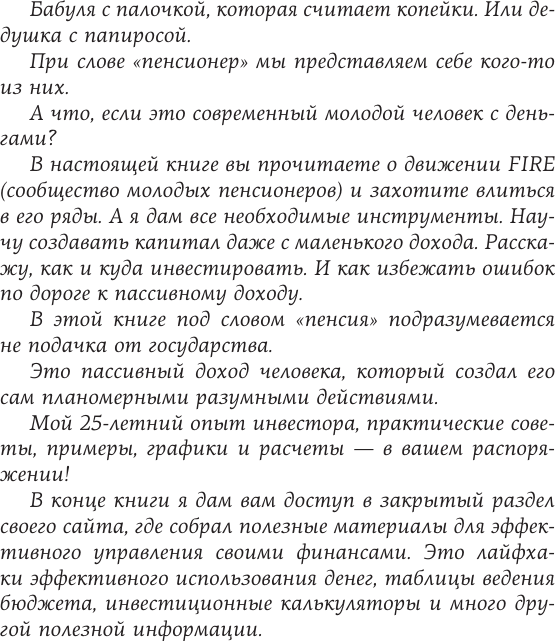 Бабуля с палочкой, которая считает копейки. Или дедушка с папиросой.

При слове «пенсионер» мы представляем себе кого-то из них.

А что, если это современный молодой человек с деньгами?

В настоящей книге вы прочитаете о движении FIRE (сообщество молодых пенсионеров) и захотите влиться в его ряды. А я дам все необходимые инструменты. Научу создавать капитал даже с маленького дохода. Расскажу, как и куда инвестировать. И как избежать ошибок по дороге к пассивному доходу.

В этой книге под словом «пенсия» подразумевается не подачка от государства.

Это пассивный доход человека, который создал его сам планомерными разумными действиями.

Мой 25-летний опыт инвестора, практические советы, примеры, графики и расчеты — в вашем распоряжении!

В конце книги я дам вам доступ в закрытый раздел своего сайта, где собрал полезные материалы для эффективного управления своими финансами. Это лайфхаки эффективного использования денег, таблицы ведения бюджета, инвестиционные калькуляторы и много другой полезной информации.